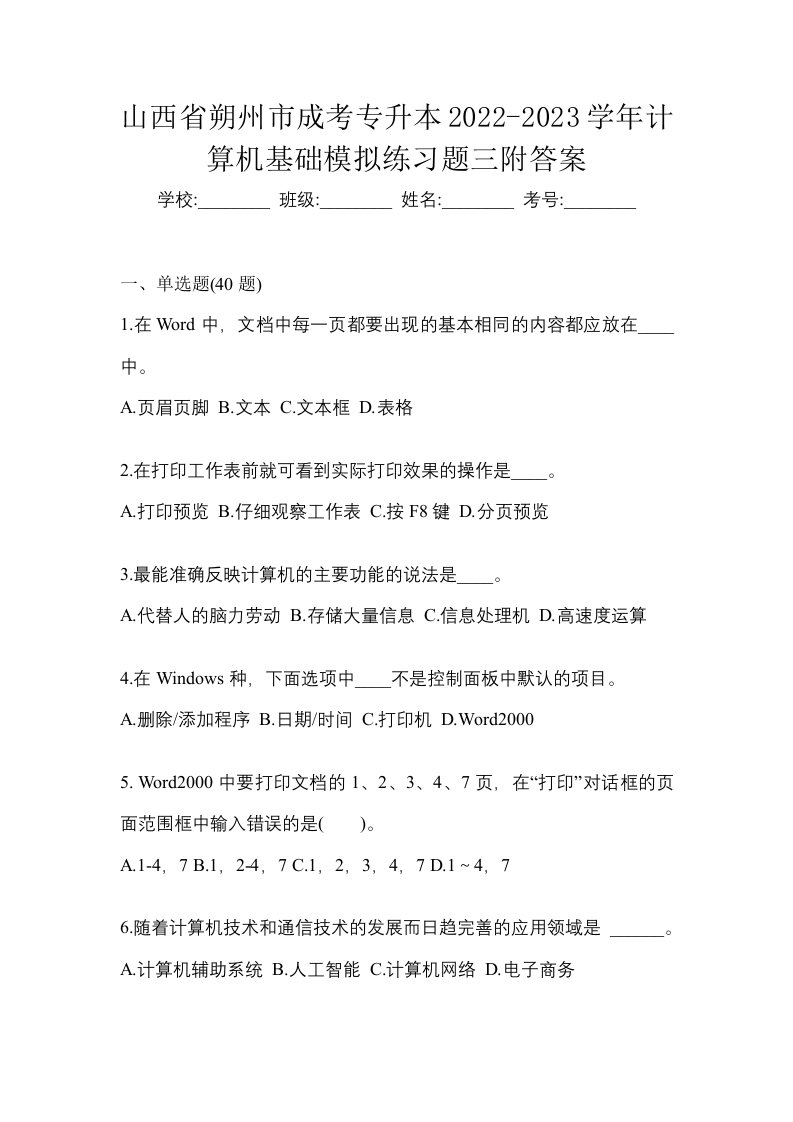 山西省朔州市成考专升本2022-2023学年计算机基础模拟练习题三附答案

学校:________ 班级:________ 姓名:________ 考号:________

一、单选题(40 题)

1.在 Word 中，文档中每一页都要出现的基本相同的内容都应放在____中。

A.页眉页脚 B.文本 C.文本框 D.表格

2.在打印工作表前就可看到实际打印效果的操作是____。

A.打印预览 B.仔细观察工作表 C.按 F8 键 D.分页预览

3.最能准确反映计算机的主要功能的说法是____。

A.代替人的脑力劳动 B.存储大量信息 C.信息处理机 D.高速度运算

4.在 Windows 种，下面选项中____不是控制面板中默认的项目。

A.删除/添加程序 B.日期/时间 C.打印机 D.Word2000

5. Word2000 中要打印文档的 1、2、3、4、7 页，在“打印”对话框的页面范围框中输入错误的是(　　)。

A.1-4，7 B.1，2-4，7 C.1，2，3，4，7 D.1 ~ 4，7

6.随着计算机技术和通信技术的发展而日趋完善的应用领域是 ______。

A.计算机辅助系统 B.人工智能 C.计算机网络 D.电子商务